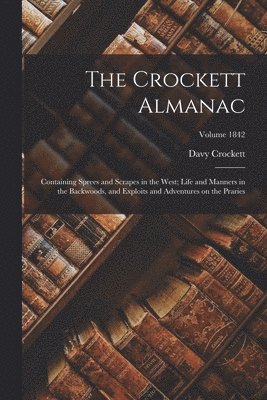 The Crockett Almanac

Volume 1842

Davy Crockett

Containing Sprees and Scrapes in the West; Life and Manners in the Backwoods, and Exploits and Adventures on the Praries